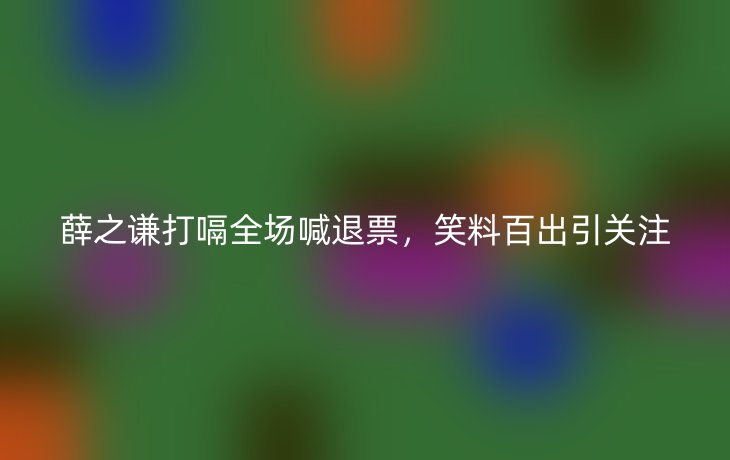 薛之谦打嗝全场喊退票，笑料百出引关注